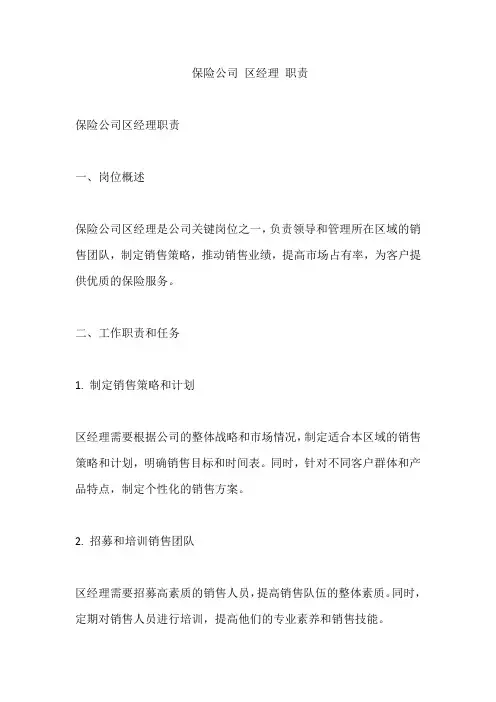 保险公司 区经理 职责

保险公司区经理职责

一、岗位概述

保险公司区经理是公司关键岗位之一，负责领导和管理所在区域的销售团队，制定销售策略，推动销售业绩，提高市场占有率，为客户提供优质的保险服务。

二、工作职责和任务

1. 制定销售策略和计划

区经理需要根据公司的整体战略和市场情况，制定适合本区域的销售策略和计划，明确销售目标和时间表。同时，针对不同客户群体和产品特点，制定个性化的销售方案。

2. 招募和培训销售团队

区经理需要招募高素质的销售人员，提高销售队伍的整体素质。同时，定期对销售人员进行培训，提高他们的专业素养和销售技能。